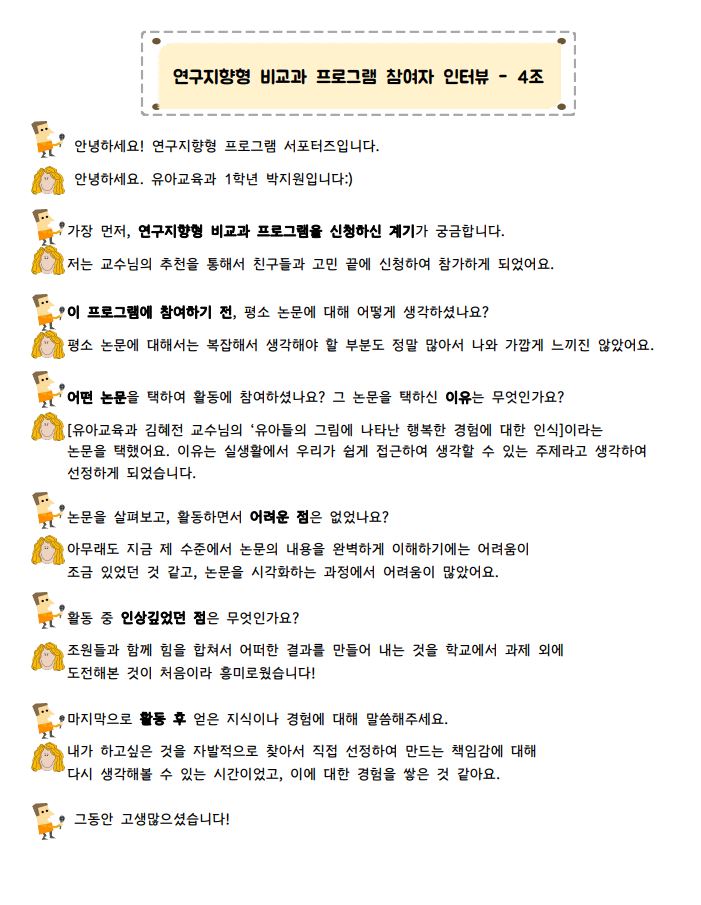 연구지향형 비교과 프로그램 참여자 인터뷰 - 4조

안녕하세요! 연구지향형 프로그램 서포터즈입니다.

안녕하세요. 유아교육과 1학년 박지원입니다:)

가장 먼저, 연구지향형 비교과 프로그램을 신청하신 계기가 궁금합니다.

저는 교수님의 추천을 통해서 친구들과 고민 끝에 신청하여 참가하게 되었어요.

이 프로그램에 참여하기 전, 평소 논문에 대해 어떻게 생각하셨나요?

평소 논문에 대해서는 복잡해서 생각해야 할 부분도 정말 많아서 나와 가깝게 느끼진 않았어요.

어떤 논문을 택하여 활동에 참여하셨나요? 그 논문을 택하신 이유는 무엇인가요?

[유아교육과 김혜전 교수님의 '유아들의 그림에 나타난 행복한 경험에 대한 인식]이라는 논문을 택했어요. 이유는 실생활에서 우리가 쉽게 접근하여 생각할 수 있는 주제라고 생각하여 선정하게 되었습니다.

논문을 살펴보고, 활동하면서 어려운 점은 없었나요?

아무래도 지금 제 수준에서 논문의 내용을 완벽하게 이해하기에는 어려움이 조금 있었던 것 같고, 논문을 시각화하는 과정에서 어려움이 많았어요.

활동 중 인상깊었던 점은 무엇인가요?

조원들과 함께 힘을 합쳐서 어떠한 결과를 만들어 내는 것을 학교에서 과제 외에 도전해본 것이 처음이라 흥미로웠습니다!

마지막으로 활동 후 얻은 지식이나 경험에 대해 말씀해주세요.

내가 하고싶은 것을 자발적으로 찾아서 직접 선정하여 만드는 책임감에 대해 다시 생각해볼 수 있는 시간이었고, 이에 대한 경험을 쌓은 것 같아요.

그동안 고생많으셨습니다!